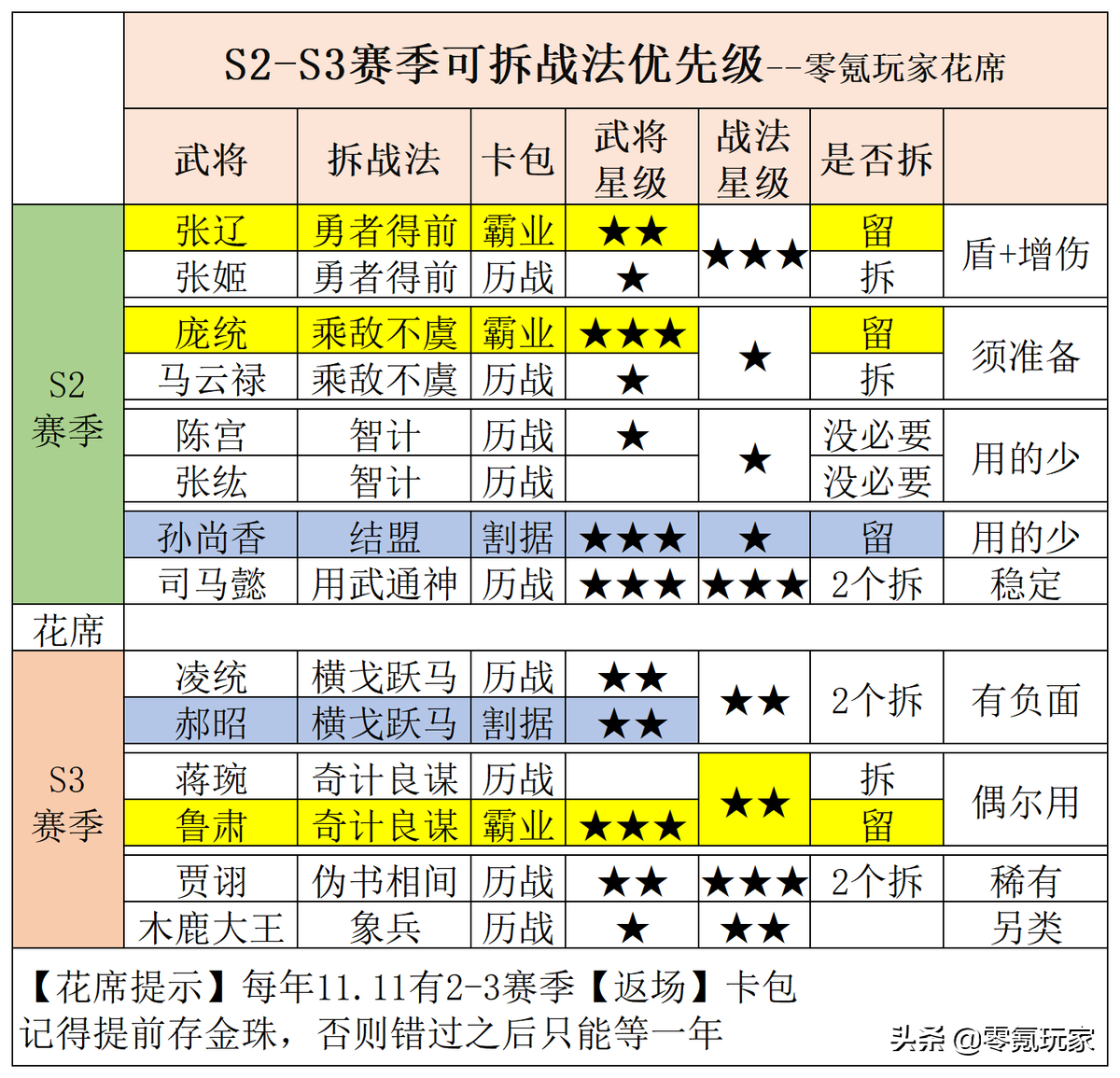 S2-S3赛季可拆战法优先级--零氪玩家花席

| | 武将 | 拆战法 | 卡包 | 武将星级 | 战法星级 | 是否拆 | |
|---|---|---|---|---|---|---|---|
| S2赛季 | 张辽 | 勇者得前 | 霸业 | ★★ | ★★★ | 留 | 盾+增伤 |
| | 张姬 | 勇者得前 | 历战 | ★ | | 拆 | |
| | 庞统 | 乘敌不虞 | 霸业 | ★★★ | ★ | 留 | 须准备 |
| | 马云禄 | 乘敌不虞 | 历战 | ★ | | 拆 | |
| | 陈宫 | 智计 | 历战 | ★ | ★ | 没必要 | 用的少 |
| | 张纮 | 智计 | 历战 | | | 没必要 | |
| | 孙尚香 | 结盟 | 割据 | ★★★ | ★ | 留 | 用的少 |
| | 司马懿 | 用武通神 | 历战 | ★★★ | ★★★ | 2个拆 | 稳定 |
| 花席 | | | | | | | |
| S3赛季 | 凌统 | 横戈跃马 | 历战 | ★★ | ★★ | 2个拆 | 有负面 |
| | 郝昭 | 横戈跃马 | 割据 | ★★ | | | |
| | 蒋琬 | 奇计良谋 | 历战 | | ★★ | 拆 | 偶尔用 |
| | 鲁肃 | 奇计良谋 | 霸业 | ★★★ | | 留 | |
| | 贾诩 | 伪书相间 | 历战 | ★★ | ★★★ | 2个拆 | 稀有 |
| | 木鹿大王 | 象兵 | 历战 | ★ | ★★ | | 另类 |

【花席提示】每年11.11有2-3赛季【返场】卡包
记得提前存金珠，否则错过之后只能等一年

头条 @零氪玩家